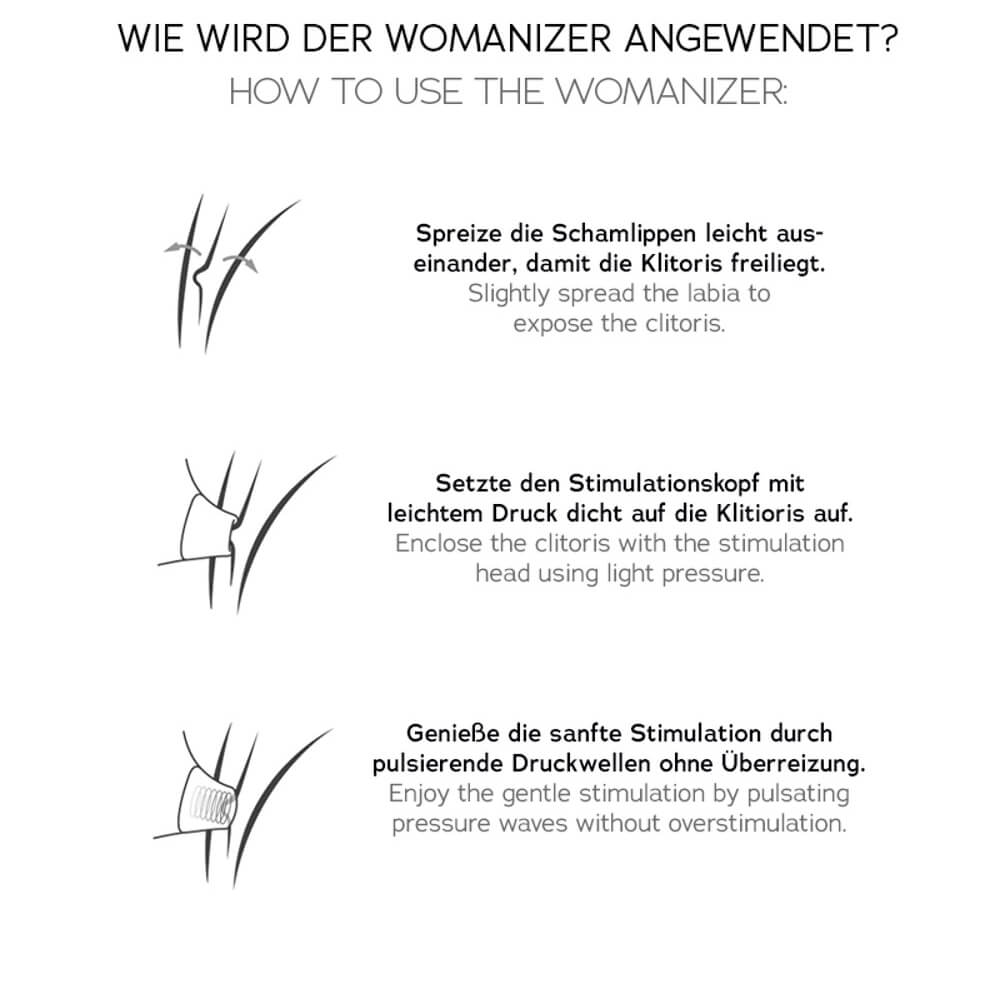 WIE WIRD DER WOMANIZER ANGEWENDET?
HOW TO USE THE WOMANIZER:

Spreize die Schamlippen leicht auseinander, damit die Klitoris freiliegt.
Slightly spread the labia to expose the clitoris.

Setzte den Stimulationskopf mit leichtem Druck dicht auf die Klitioris auf.
Enclose the clitoris with the stimulation head using light pressure.

Genieße die sanfte Stimulation durch pulsierende Druckwellen ohne Überreizung.
Enjoy the gentle stimulation by pulsating pressure waves without overstimulation.